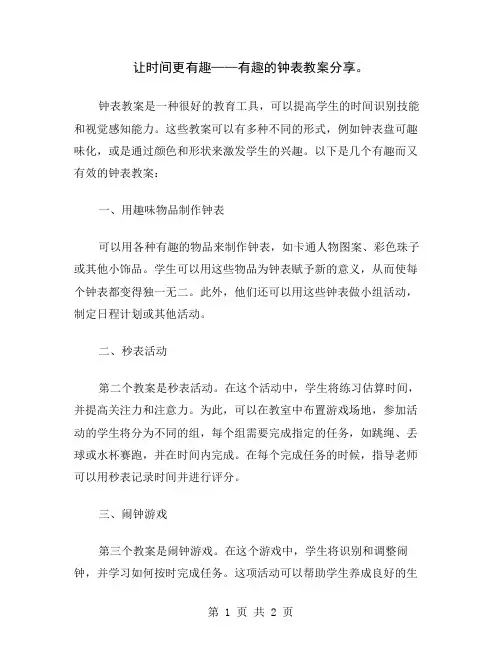 让时间更有趣——有趣的钟表教案分享。

钟表教案是一种很好的教育工具，可以提高学生的时间识别技能和视觉感知能力。这些教案可以有多种不同的形式，例如钟表盘可趣味化，或是通过颜色和形状来激发学生的兴趣。以下是几个有趣而又有效的钟表教案：

一、用趣味物品制作钟表

可以用各种有趣的物品来制作钟表，如卡通人物图案、彩色珠子或其他小饰品。学生可以用这些物品为钟表赋予新的意义，从而使每个钟表都变得独一无二。此外，他们还可以用这些钟表做小组活动，制定日程计划或其他活动。

二、秒表活动

第二个教案是秒表活动。在这个活动中，学生将练习估算时间，并提高关注力和注意力。为此，可以在教室中布置游戏场地，参加活动的学生将分为不同的组，每个组需要完成指定的任务，如跳绳、丢球或水杯赛跑，并在时间内完成。在每个完成任务的时候，指导老师可以用秒表记录时间并进行评分。

三、闹钟游戏

第三个教案是闹钟游戏。在这个游戏中，学生将识别和调整闹钟，并学习如何按时完成任务。这项活动可以帮助学生养成良好的生

第 1 页 共 2 页